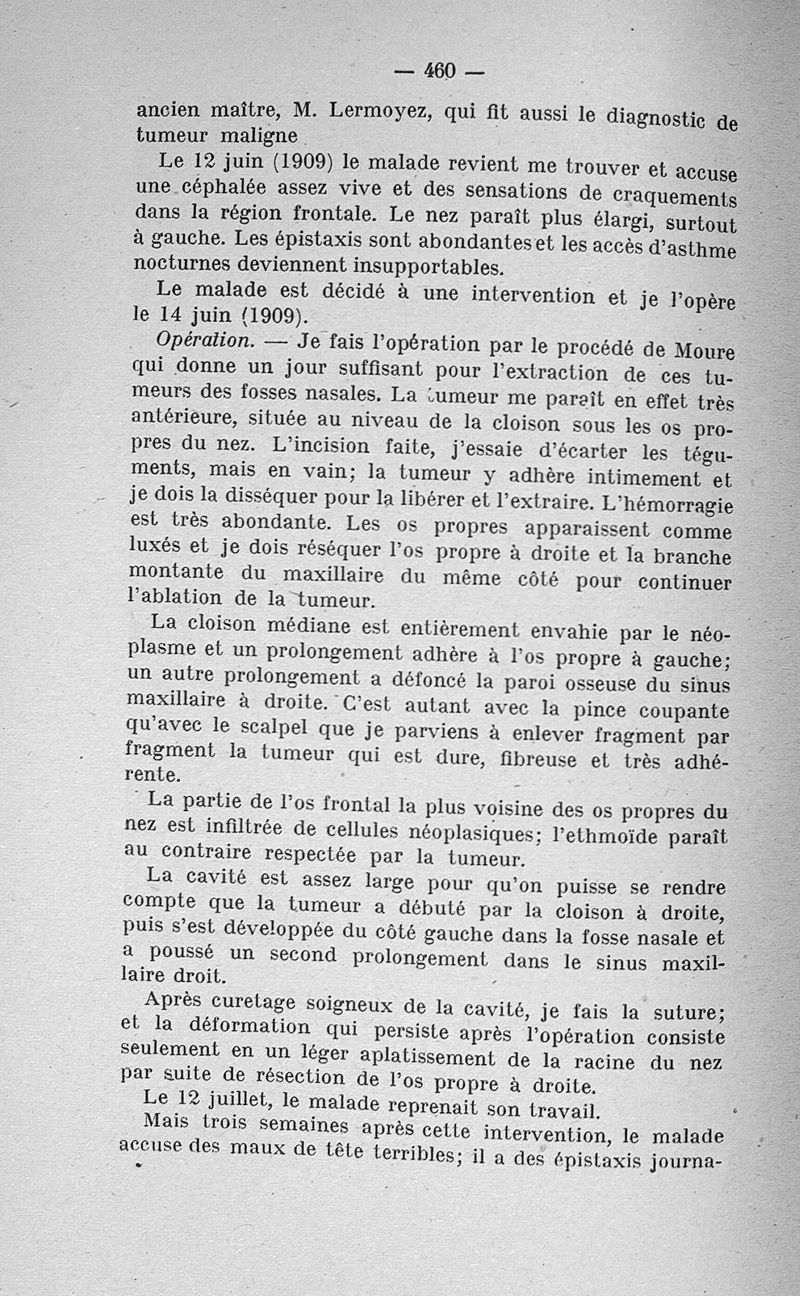 — 460 —

ancien maître, M. Lermoyez, qui fit aussi le diagnostic de tumeur maligne

Le 12 juin (1909) le malade revient me trouver et accuse une céphalée assez vive et des sensations de craquements dans la région frontale. Le nez paraît plus élargi, surtout à gauche. Les épistaxis sont abondantes et les accès d'asthme nocturnes deviennent insupportables.

Le malade est décidé à une intervention et je l'opère le 14 juin (1909).

Opération. — Je fais l'opération par le procédé de Moure qui donne un jour suffisant pour l'extraction de ces tumeurs des fosses nasales. La tumeur me paraît en effet très antérieure, située au niveau de la cloison sous les os propres du nez. L'incision faite, j'essaie d'écarter les téguments, mais en vain; la tumeur y adhère intimement et je dois la disséquer pour la libérer et l'extraire. L'hémorragie est très abondante. Les os propres apparaissent comme luxés et je dois réséquer l'os propre à droite et la branche montante du maxillaire du même côté pour continuer l'ablation de la tumeur.

La cloison médiane est entièrement envahie par le néoplasme et un prolongement adhère à l'os propre à gauche; un autre prolongement a défoncé la paroi osseuse du sinus maxillaire à droite. C'est autant avec la pince coupante qu'avec le scalpel que je parviens à enlever fragment par fragment la tumeur qui est dure, fibreuse et très adhérente.

La partie de l'os frontal la plus voisine des os propres du nez est infiltrée de cellules néoplasiques; l'ethmoïde paraît au contraire respectée par la tumeur.

La cavité est assez large pour qu'on puisse se rendre compte que la tumeur a débuté par la cloison à droite, puis s'est développée du côté gauche dans la fosse nasale et a poussé un second prolongement dans le sinus maxillaire droit.

Après curetage soigneux de la cavité, je fais la suture; et la déformation qui persiste après l'opération consiste seulement en un léger aplatissement de la racine du nez par suite de résection de l'os propre à droite.

Le 12 juillet, le malade reprenait son travail.

Mais trois semaines après cette intervention, le malade accuse des maux de tête terribles; il a des épistaxis journa-